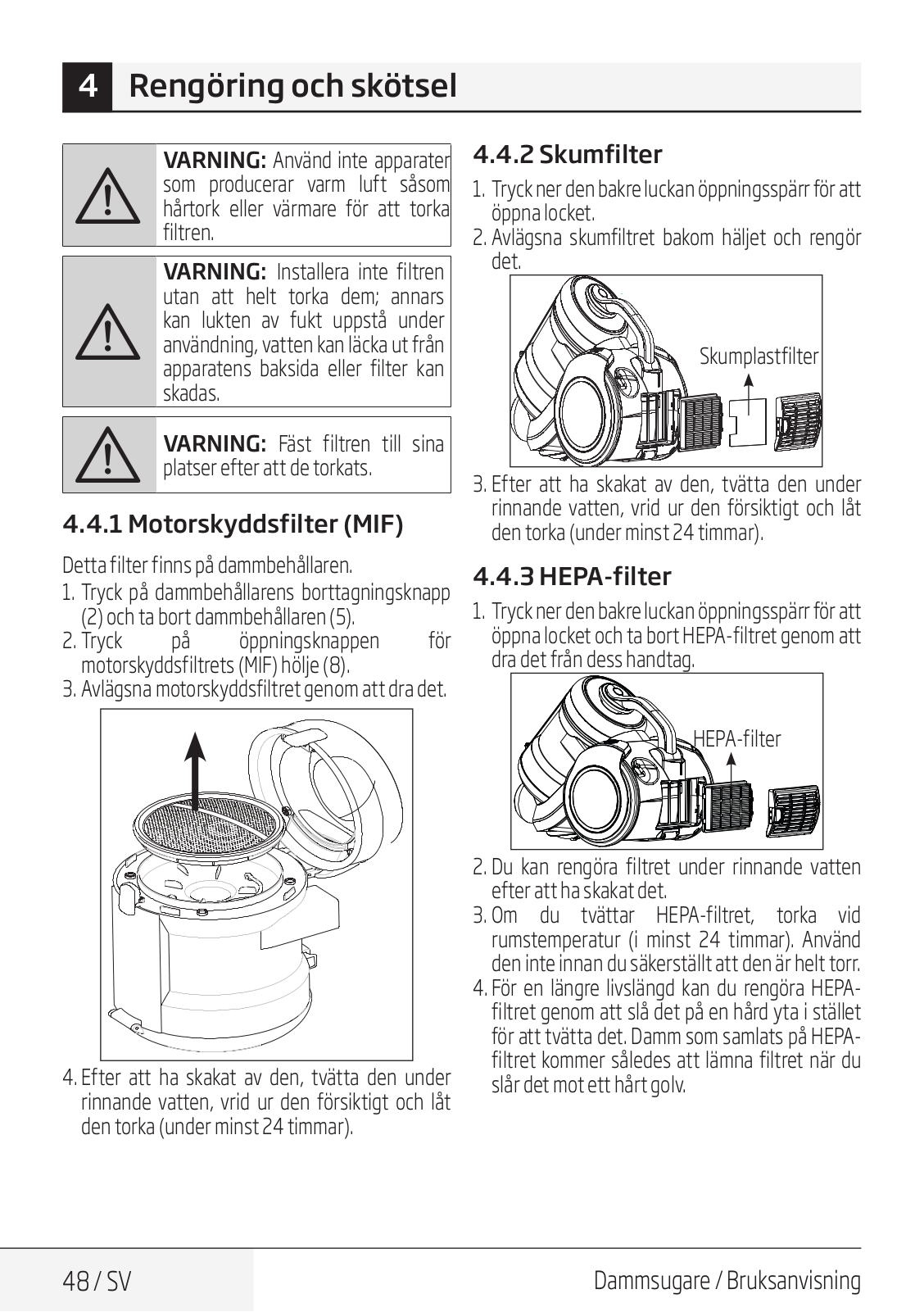 4 Rengöring och skötsel

VARNING: Använd inte apparater som producerar varm luft såsom hårtork eller värmare för att torka filtren.

VARNING: Installera inte filtren utan att helt torka dem; annars kan lukten av fukt uppstå under användning, vatten kan läcka ut från apparatens baksida eller filter kan skadas.

VARNING: Fäst filtren till sina platser efter att de torkats.

4.4.1 Motorskyddsfilter (MIF)

Detta filter finns på dammbehållaren.
1. Tryck på dammbehållarens borttagningsknapp (2) och ta bort dammbehållaren (5).
2. Tryck på öppningsknappen för motorskyddsfiltrets (MIF) hölje (8).
3. Avlägsna motorskyddsfiltret genom att dra det.

4. Efter att ha skakat av den, tvätta den under rinnande vatten, vrid ur den försiktigt och låt den torka (under minst 24 timmar).

4.4.2 Skumfilter

1. Tryck ner den bakre luckan öppningsspärr för att öppna locket.
2. Avlägsna skumfiltret bakom häljet och rengör det.

Skumplastfilter

3. Efter att ha skakat av den, tvätta den under rinnande vatten, vrid ur den försiktigt och låt den torka (under minst 24 timmar).

4.4.3 HEPA-filter

1. Tryck ner den bakre luckan öppningsspärr för att öppna locket och ta bort HEPA-filtret genom att dra det från dess handtag.

HEPA-filter

2. Du kan rengöra filtret under rinnande vatten efter att ha skakat det.
3. Om du tvättar HEPA-filtret, torka vid rumstemperatur (i minst 24 timmar). Använd den inte innan du säkerställt att den är helt torr.
4. För en längre livslängd kan du rengöra HEPA-filtret genom att slå det på en hård yta i stället för att tvätta det. Damm som samlats på HEPA-filtret kommer således att lämna filtret när du slår det mot ett hårt golv.

48 / SV

Dammsugare / Bruksanvisning